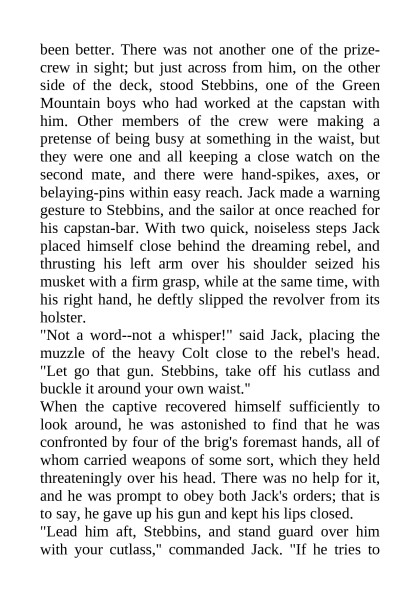 been better. There was not another one of the prize-crew in sight; but just across from him, on the other side of the deck, stood Stebbins, one of the Green Mountain boys who had worked at the capstan with him. Other members of the crew were making a pretense of being busy at something in the waist, but they were one and all keeping a close watch on the second mate, and there were hand-spikes, axes, or belaying-pins within easy reach. Jack made a warning gesture to Stebbins, and the sailor at once reached for his capstan-bar. With two quick, noiseless steps Jack placed himself close behind the dreaming rebel, and thrusting his left arm over his shoulder seized his musket with a firm grasp, while at the same time, with his right hand, he deftly slipped the revolver from its holster.

"Not a word--not a whisper!" said Jack, placing the muzzle of the heavy Colt close to the rebel's head. "Let go that gun. Stebbins, take off his cutlass and buckle it around your own waist."

When the captive recovered himself sufficiently to look around, he was astonished to find that he was confronted by four of the brig's foremast hands, all of whom carried weapons of some sort, which they held threateningly over his head. There was no help for it, and he was prompt to obey both Jack's orders; that is to say, he gave up his gun and kept his lips closed.

"Lead him aft, Stebbins, and stand guard over him with your cutlass," commanded Jack. "If he tries to